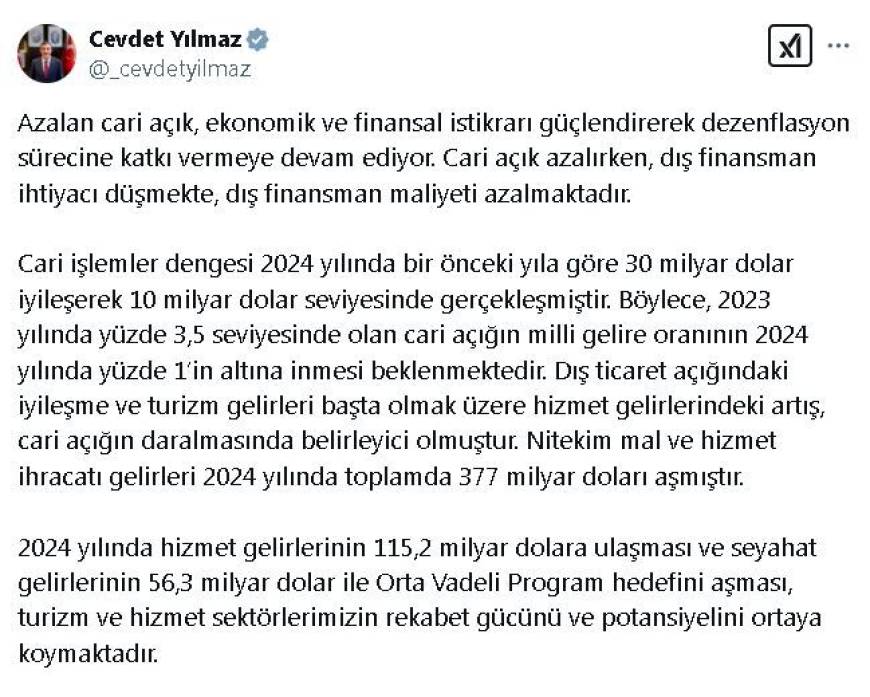 Cevdet Yılmaz
@_cevdetyilmaz

Azalan cari açık, ekonomik ve finansal istikrarı güçlendirerek dezenflasyon sürecine katkı vermeye devam ediyor. Cari açık azalırken, dış finansman ihtiyacı düşmekte, dış finansman maliyeti azalmaktadır.

Cari işlemler dengesi 2024 yılında bir önceki yıla göre 30 milyar dolar iyileşerek 10 milyar dolar seviyesinde gerçekleşmiştir. Böylece, 2023 yılında yüzde 3,5 seviyesinde olan cari açığın milli gelire oranının 2024 yılında yüzde 1'in altına inmesi beklenmektedir. Dış ticaret açığındaki iyileşme ve turizm gelirleri başta olmak üzere hizmet gelirlerindeki artış, cari açığın daralmasında belirleyici olmuştur. Nitekim mal ve hizmet ihracatı gelirleri 2024 yılında toplamda 377 milyar doları aşmıştır.

2024 yılında hizmet gelirlerinin 115,2 milyar dolara ulaşması ve seyahat gelirlerinin 56,3 milyar dolar ile Orta Vadeli Program hedefini aşması, turizm ve hizmet sektörlerimizin rekabet gücünü ve potansiyelini ortaya koymaktadır.